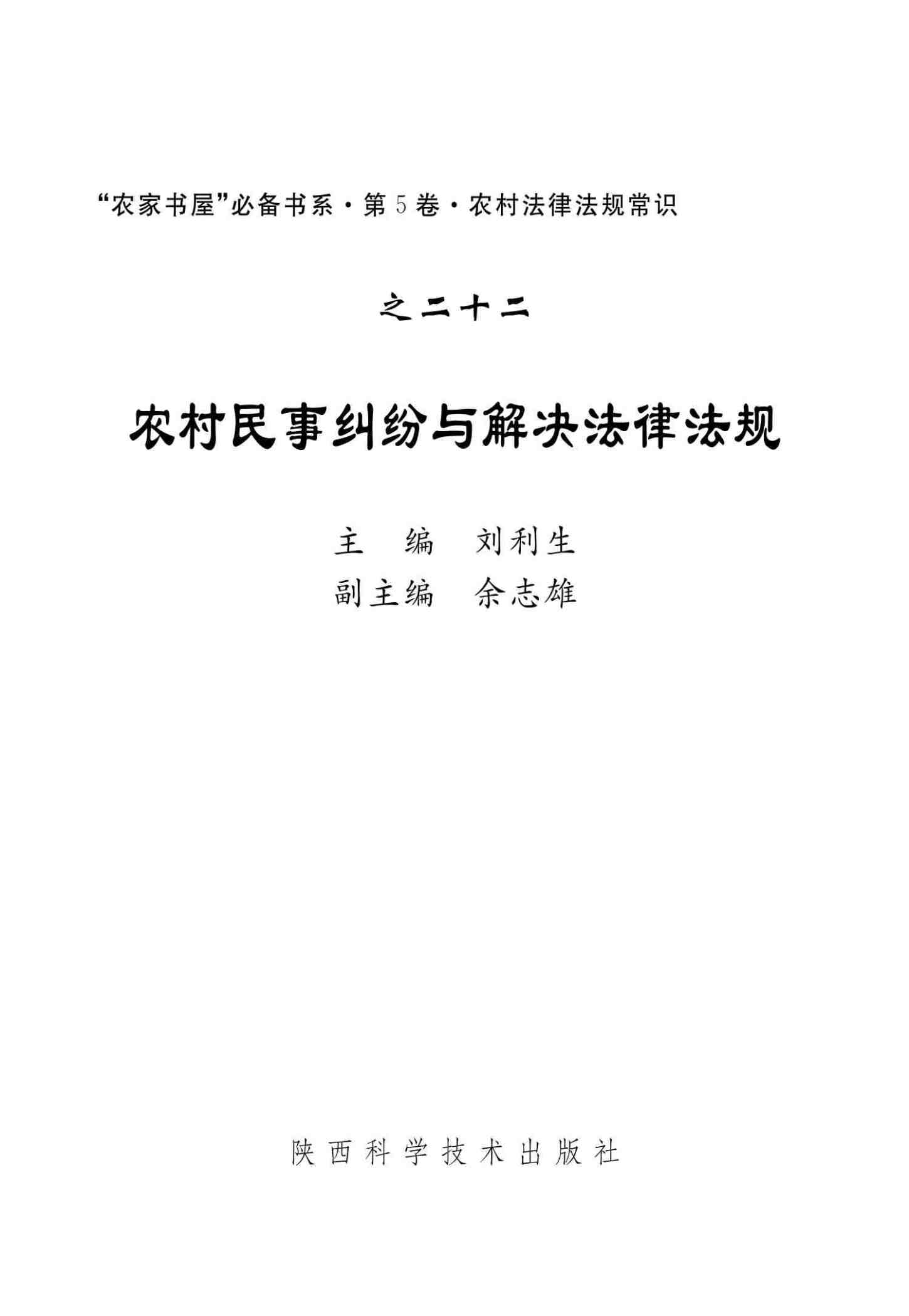 “农家书屋”必备书系·第5卷·农村法律法规常识

之二十二

农村民事纠纷与解决法律法规

主 编 刘利生
副主编 余志雄

陕西科学技术出版社